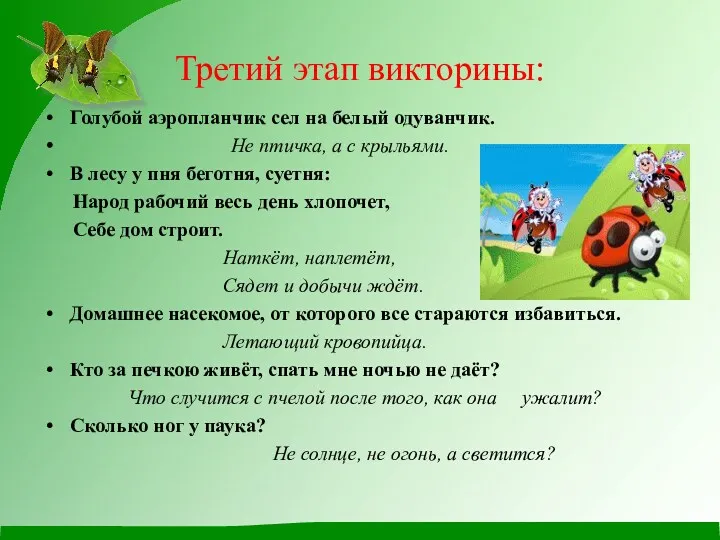 Третий этап викторины:

• Голубой аэропланчик сел на белый одуванчик.

• Не птичка, а с крыльями.

• В лесу у пня беготня, суетня:
Народ рабочий весь день хлопочет,
Себе дом строит.

Наткёт, наплетёт,
Сядет и добычи ждёт.

• Домашнее насекомое, от которого все стараются избавиться.

Летающий кровопийца.

• Кто за печкою живёт, спать мне ночью не даёт?

Что случится с пчелой после того, как она ужалит?

• Сколько ног у паука?

Не солнце, не огонь, а светится?